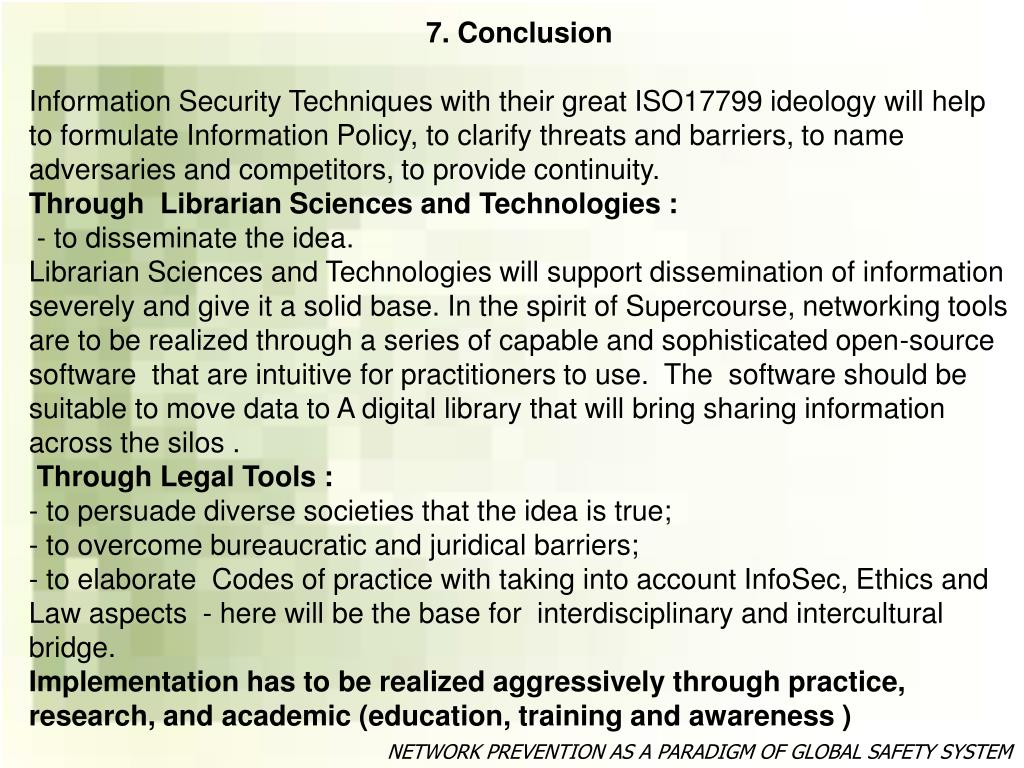 7. Conclusion

Information Security Techniques with their great ISO17799 ideology will help to formulate Information Policy, to clarify threats and barriers, to name adversaries and competitors, to provide continuity.
Through Librarian Sciences and Technologies :
- to disseminate the idea.
Librarian Sciences and Technologies will support dissemination of information severely and give it a solid base. In the spirit of Supercourse, networking tools are to be realized through a series of capable and sophisticated open-source software that are intuitive for practitioners to use. The software should be suitable to move data to A digital library that will bring sharing information across the silos .
Through Legal Tools :
- to persuade diverse societies that the idea is true;
- to overcome bureaucratic and juridical barriers;
- to elaborate Codes of practice with taking into account InfoSec, Ethics and Law aspects - here will be the base for interdisciplinary and intercultural bridge.
Implementation has to be realized aggressively through practice, research, and academic (education, training and awareness )

NETWORK PREVENTION AS A PARADIGM OF GLOBAL SAFETY SYSTEM